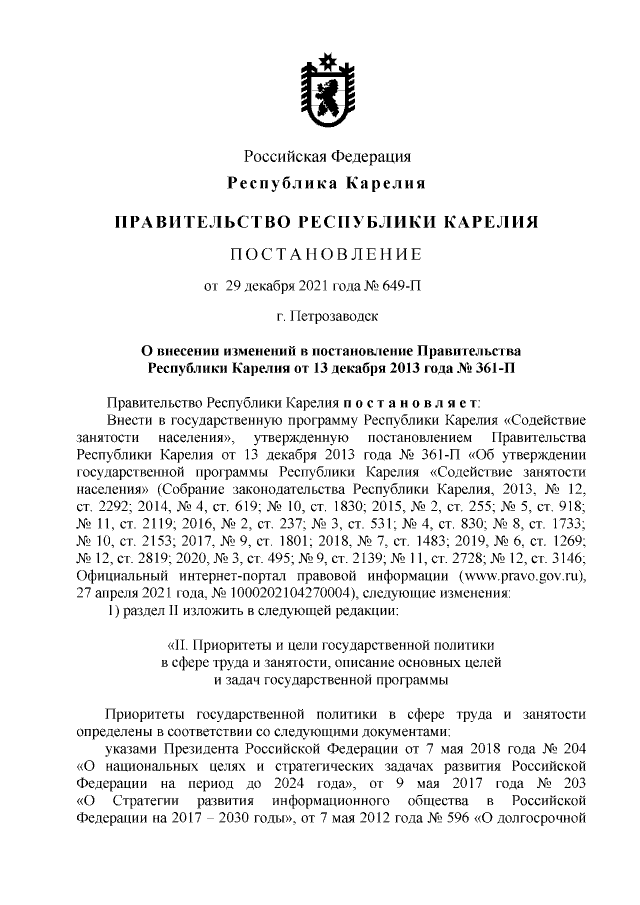 Российская Федерация
Республика Карелия

ПРАВИТЕЛЬСТВО РЕСПУБЛИКИ КАРЕЛИЯ

ПОСТАНОВЛЕНИЕ

от 29 декабря 2021 года № 649-П

г. Петрозаводск

О внесении изменений в постановление Правительства Республики Карелия от 13 декабря 2013 года № 361-П

Правительство Республики Карелия постановляет:
Внести в государственную программу Республики Карелия «Содействие занятости населения», утвержденную постановлением Правительства Республики Карелия от 13 декабря 2013 года № 361-П «Об утверждении государственной программы Республики Карелия «Содействие занятости населения» (Собрание законодательства Республики Карелия, 2013, № 12, ст. 2292; 2014, № 4, ст. 619; № 10, ст. 1830; 2015, № 2, ст. 255; № 5, ст. 918; № 11, ст. 2119; 2016, № 2, ст. 237; № 3, ст. 531; № 4, ст. 830; № 8, ст. 1733; № 10, ст. 2153; 2017, № 9, ст. 1801; 2018, № 7, ст. 1483; 2019, № 6, ст. 1269; № 12, ст. 2819; 2020, № 3, ст. 495; № 9, ст. 2139; № 11, ст. 2728; № 12, ст. 3146; Официальный интернет-портал правовой информации (www.pravo.gov.ru), 27 апреля 2021 года, № 1000202104270004), следующие изменения:
1) раздел II изложить в следующей редакции:

«II. Приоритеты и цели государственной политики в сфере труда и занятости, описание основных целей и задач государственной программы

Приоритеты государственной политики в сфере труда и занятости определены в соответствии со следующими документами:
указами Президента Российской Федерации от 7 мая 2018 года № 204 «О национальных целях и стратегических задачах развития Российской Федерации на период до 2024 года», от 9 мая 2017 года № 203 «О Стратегии развития информационного общества в Российской Федерации на 2017 – 2030 годы», от 7 мая 2012 года № 596 «О долгосрочной